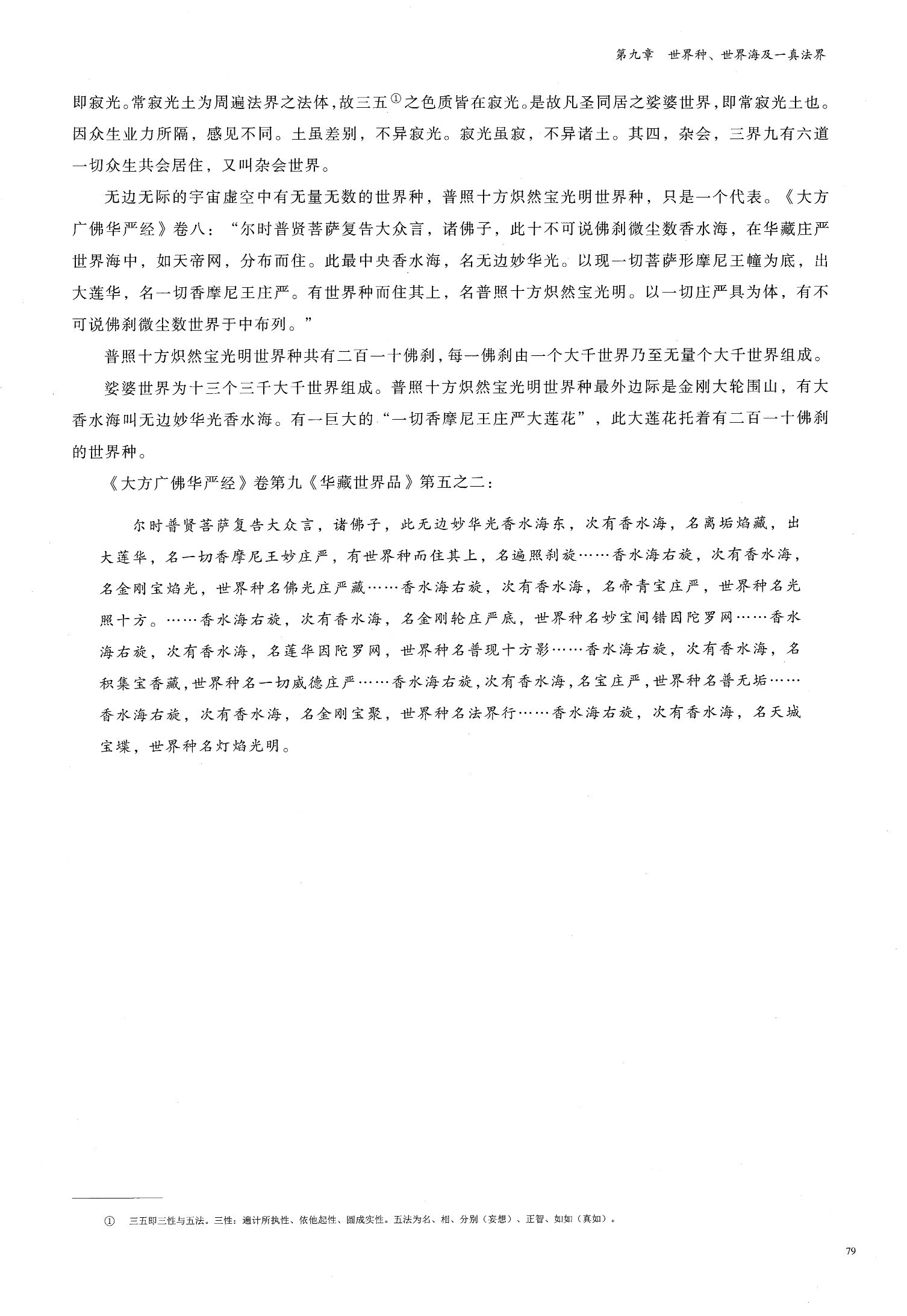 第九章 世界种、世界海及一真法界

即寂光。常寂光土为周遍法界之法体，故三五$^{①}$之色质皆在寂光。是故凡圣同居之娑婆世界，即常寂光土也。因众生业力所隔，感见不同。土虽差别，不异寂光。寂光虽寂，不异诸土。其四，杂会，三界九有六道一切众生共会居住，又叫杂会世界。

无边无际的宇宙虚空中有无量无数的世界种，普照十方炽然宝光明世界种，只是一个代表。《大方广佛华严经》卷八：“尔时普贤菩萨复告大众言，诸佛子，此十不可说佛刹微尘数香水海，在华藏庄严世界海中，如天帝网，分布而住。此最中央香水海，名无边妙华光。以现一切菩萨形摩尼王幢为底，出大莲华，名一切香摩尼王庄严。有世界种而住其上，名普照十方炽然宝光明。以一切庄严具为体，有不可说佛刹微尘数世界于中布列。”

普照十方炽然宝光明世界种共有二百一十佛刹，每一佛刹由一个大千世界乃至无量个大千世界组成。

娑婆世界为十三个三千大千世界组成。普照十方炽然宝光明世界种最外边际是金刚大轮围山，有大香水海叫无边妙华光香水海。有一巨大的“一切香摩尼王庄严大莲花”，此大莲花托着有二百一十佛刹的世界种。

《大方广佛华严经》卷第九《华藏世界品》第五之二：

尔时普贤菩萨复告大众言，诸佛子，此无边妙华光香水海东，次有香水海，名离垢焰藏，出大莲华，名一切香摩尼王妙庄严，有世界种而住其上，名遍照刹旋……香水海右旋，次有香水海，名金刚宝焰光，世界种名佛光庄严藏……香水海右旋，次有香水海，名帝青宝庄严，世界种名光照十方。……香水海右旋，次有香水海，名金刚轮庄严底，世界种名妙宝间错因陀罗网……香水海右旋，次有香水海，名莲华因陀罗网，世界种名普现十方影……香水海右旋，次有香水海，名积集宝香藏，世界种名一切威德庄严……香水海右旋，次有香水海，名宝庄严，世界种名普无垢……香水海右旋，次有香水海，名金刚宝聚，世界种名法界行……香水海右旋，次有香水海，名天城宝堞，世界种名灯焰光明。

① 三五即三性与五法。三性：遍计所执性、依他起性、圆成实性。五法为名、相、分别（妄想）、正智、如如（真如）。

79